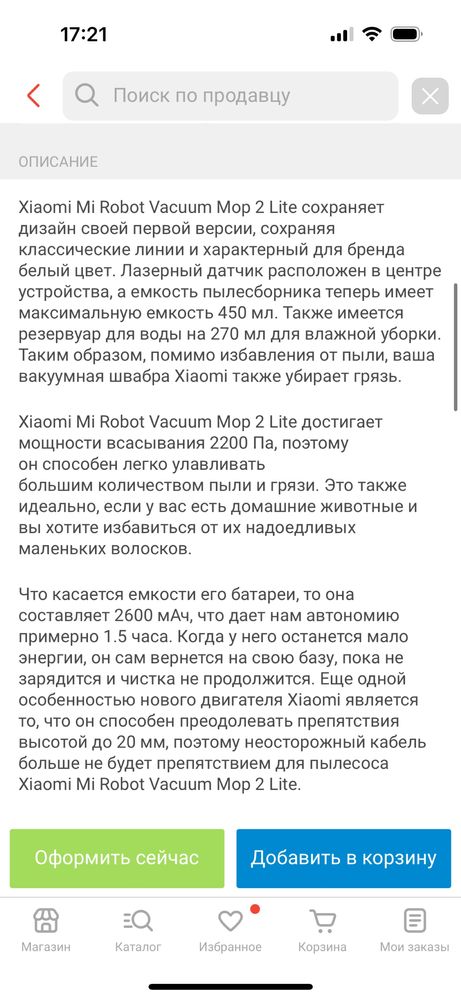 17:21

Поиск по продавцу

ОПИСАНИЕ

Xiaomi Mi Robot Vacuum Mop 2 Lite сохраняет дизайн своей первой версии, сохраняя классические линии и характерный для бренда белый цвет. Лазерный датчик расположен в центре устройства, а емкость пылесборника теперь имеет максимальную емкость 450 мл. Также имеется резервуар для воды на 270 мл для влажной уборки. Таким образом, помимо избавления от пыли, ваша вакуумная швабра Xiaomi также убирает грязь.

Xiaomi Mi Robot Vacuum Mop 2 Lite достигает мощности всасывания 2200 Па, поэтому он способен легко улавливать большим количеством пыли и грязи. Это также идеально, если у вас есть домашние животные и вы хотите избавиться от их надоедливых маленьких волосков.

Что касается емкости его батареи, то она составляет 2600 мАч, что дает нам автономию примерно 1.5 часа. Когда у него останется мало энергии, он сам вернется на свою базу, пока не зарядится и чистка не продолжится. Еще одной особенностью нового двигателя Xiaomi является то, что он способен преодолевать препятствия высотой до 20 мм, поэтому неосторожный кабель больше не будет препятствием для пылесоса Xiaomi Mi Robot Vacuum Mop 2 Lite.

Оформить сейчас
Добавить в корзину

Магазин
Каталог
Избранное
Корзина
Мои заказы